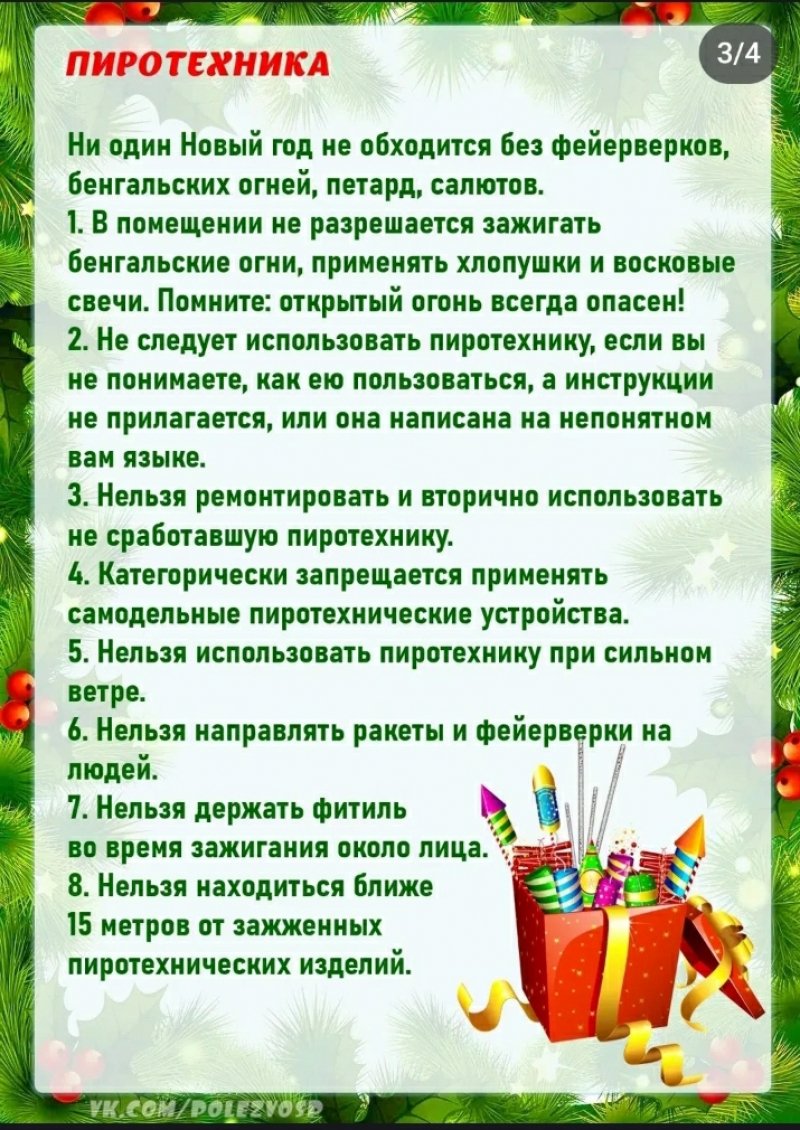 ПИРОТЕХНИКА

3/4

Ни один Новый год не обходится без фейерверков, бенгальских огней, петард, салютов.
1. В помещении не разрешается зажигать бенгальские огни, применять хлопушки и восковые свечи. Помните: открытый огонь всегда опасен!
2. Не следует использовать пиротехнику, если вы не понимаете, как ею пользоваться, а инструкции не прилагается, или она написана на непонятном вам языке.
3. Нельзя ремонтировать и вторично использовать не сработавшую пиротехнику.
4. Категорически запрещается применять самодельные пиротехнические устройства.
5. Нельзя использовать пиротехнику при сильном ветре.
6. Нельзя направлять ракеты и фейерверки на людей.
7. Нельзя держать фитиль во время зажигания около лица.
8. Нельзя находиться ближе 15 метров от зажженных пиротехнических изделий.

VK.COM/POLEZVOSD